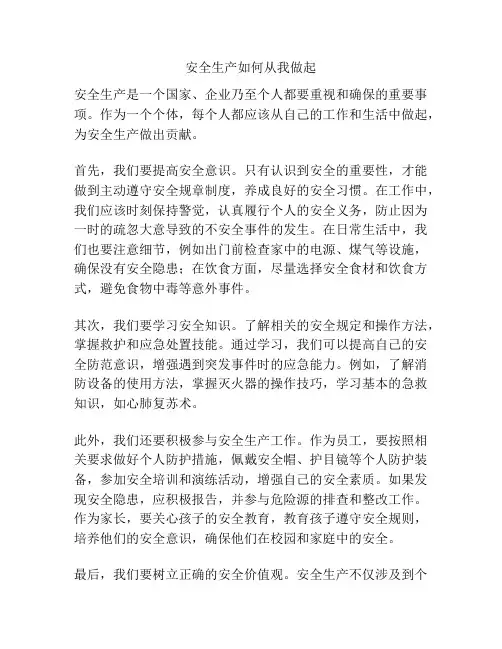 安全生产如何从我做起

安全生产是一个国家、企业乃至个人都要重视和确保的重要事项。作为一个个体，每个人都应该从自己的工作和生活中做起，为安全生产做出贡献。

首先，我们要提高安全意识。只有认识到安全的重要性，才能做到主动遵守安全规章制度，养成良好的安全习惯。在工作中，我们应该时刻保持警觉，认真履行个人的安全义务，防止因为一时的疏忽大意导致的不安全事件的发生。在日常生活中，我们也要注意细节，例如出门前检查家中的电源、煤气等设施，确保没有安全隐患；在饮食方面，尽量选择安全食材和饮食方式，避免食物中毒等意外事件。

其次，我们要学习安全知识。了解相关的安全规定和操作方法，掌握救护和应急处置技能。通过学习，我们可以提高自己的安全防范意识，增强遇到突发事件时的应急能力。例如，了解消防设备的使用方法，掌握灭火器的操作技巧，学习基本的急救知识，如心肺复苏术。

此外，我们还要积极参与安全生产工作。作为员工，要按照相关要求做好个人防护措施，佩戴安全帽、护目镜等个人防护装备，参加安全培训和演练活动，增强自己的安全素质。如果发现安全隐患，应积极报告，并参与危险源的排查和整改工作。作为家长，要关心孩子的安全教育，教育孩子遵守安全规则，培养他们的安全意识，确保他们在校园和家庭中的安全。

最后，我们要树立正确的安全价值观。安全生产不仅涉及到个